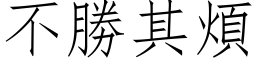 不勝其煩